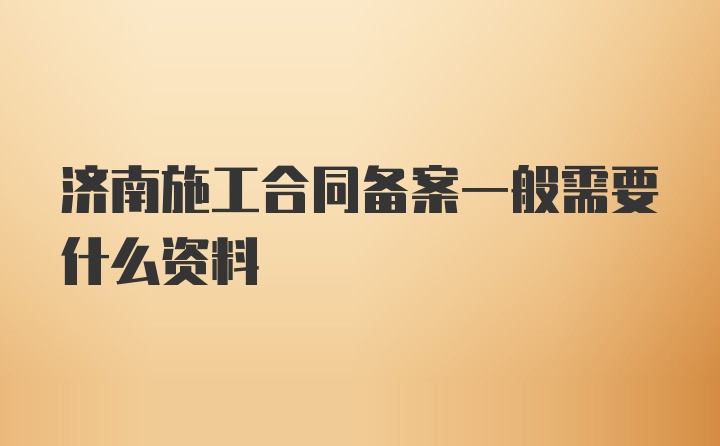 济南施工合同备案一般需要什么资料